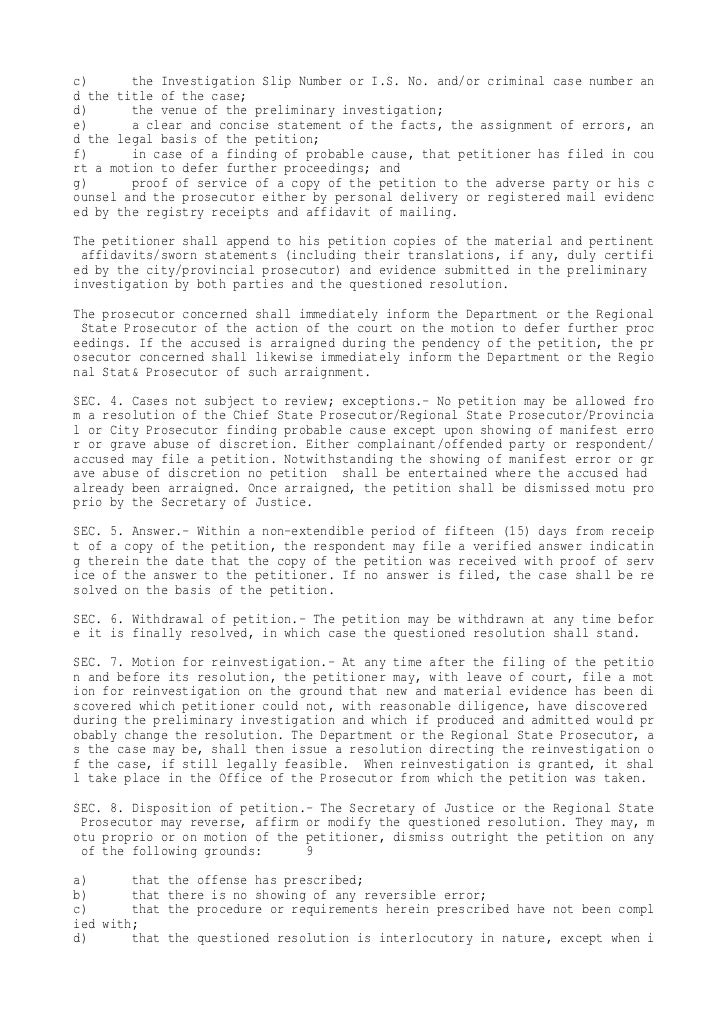 c) the Investigation Slip Number or I.S. No. and/or criminal case number and the title of the case;
d) the venue of the preliminary investigation;
e) a clear and concise statement of the facts, the assignment of errors, and the legal basis of the petition;
f) in case of a finding of probable cause, that petitioner has filed in court a motion to defer further proceedings; and
g) proof of service of a copy of the petition to the adverse party or his counsel and the prosecutor either by personal delivery or registered mail evidenced by the registry receipts and affidavit of mailing.

The petitioner shall append to his petition copies of the material and pertinent affidavits/sworn statements (including their translations, if any, duly certified by the city/provincial prosecutor) and evidence submitted in the preliminary investigation by both parties and the questioned resolution.

The prosecutor concerned shall immediately inform the Department or the Regional State Prosecutor of the action of the court on the motion to defer further proceedings. If the accused is arraigned during the pendency of the petition, the prosecutor concerned shall likewise immediately inform the Department or the Regional Stat& Prosecutor of such arraignment.

SEC. 4. Cases not subject to review; exceptions.- No petition may be allowed from a resolution of the Chief State Prosecutor/Regional State Prosecutor/Provincial or City Prosecutor finding probable cause except upon showing of manifest error or grave abuse of discretion. Either complainant/offended party or respondent/accused may file a petition. Notwithstanding the showing of manifest error or grave abuse of discretion no petition shall be entertained where the accused had already been arraigned. Once arraigned, the petition shall be dismissed motu proprio by the Secretary of Justice.

SEC. 5. Answer.- Within a non-extendible period of fifteen (15) days from receipt of a copy of the petition, the respondent may file a verified answer indicating therein the date that the copy of the petition was received with proof of service of the answer to the petitioner. If no answer is filed, the case shall be resolved on the basis of the petition.

SEC. 6. Withdrawal of petition.- The petition may be withdrawn at any time before it is finally resolved, in which case the questioned resolution shall stand.

SEC. 7. Motion for reinvestigation.- At any time after the filing of the petition and before its resolution, the petitioner may, with leave of court, file a motion for reinvestigation on the ground that new and material evidence has been discovered which petitioner could not, with reasonable diligence, have discovered during the preliminary investigation and which if produced and admitted would probably change the resolution. The Department or the Regional State Prosecutor, as the case may be, shall then issue a resolution directing the reinvestigation of the case, if still legally feasible. When reinvestigation is granted, it shall take place in the Office of the Prosecutor from which the petition was taken.

SEC. 8. Disposition of petition.- The Secretary of Justice or the Regional State Prosecutor may reverse, affirm or modify the questioned resolution. They may, motu proprio or on motion of the petitioner, dismiss outright the petition on any of the following grounds: 9

a) that the offense has prescribed;
b) that there is no showing of any reversible error;
c) that the procedure or requirements herein prescribed have not been complied with;
d) that the questioned resolution is interlocutory in nature, except when i